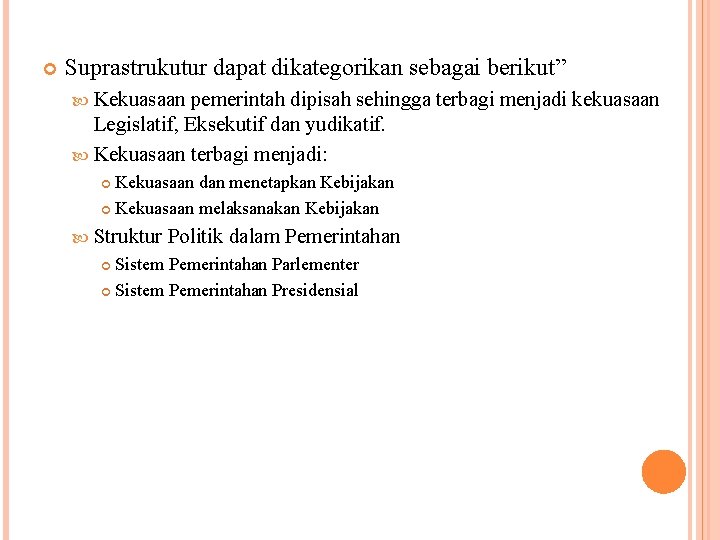 Suprastrukutur dapat dikategorikan sebagai berikut”

Kekuasaan pemerintah dipisah sehingga terbagi menjadi kekuasaan Legislatif, Eksekutif dan yudikatif.

Kekuasaan terbagi menjadi:

Kekuasaan dan menetapkan Kebijakan

Kekuasaan melaksanakan Kebijakan

Struktur Politik dalam Pemerintahan

Sistem Pemerintahan Parlementer

Sistem Pemerintahan Presidensial